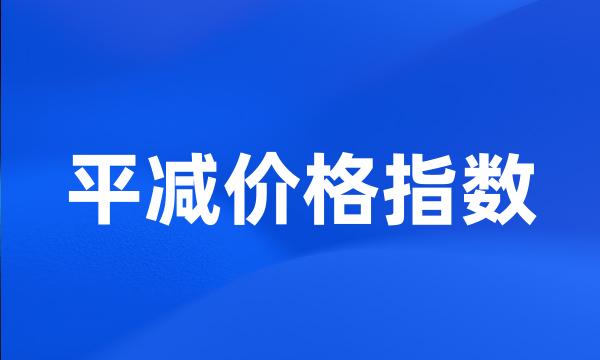 平减价格指数